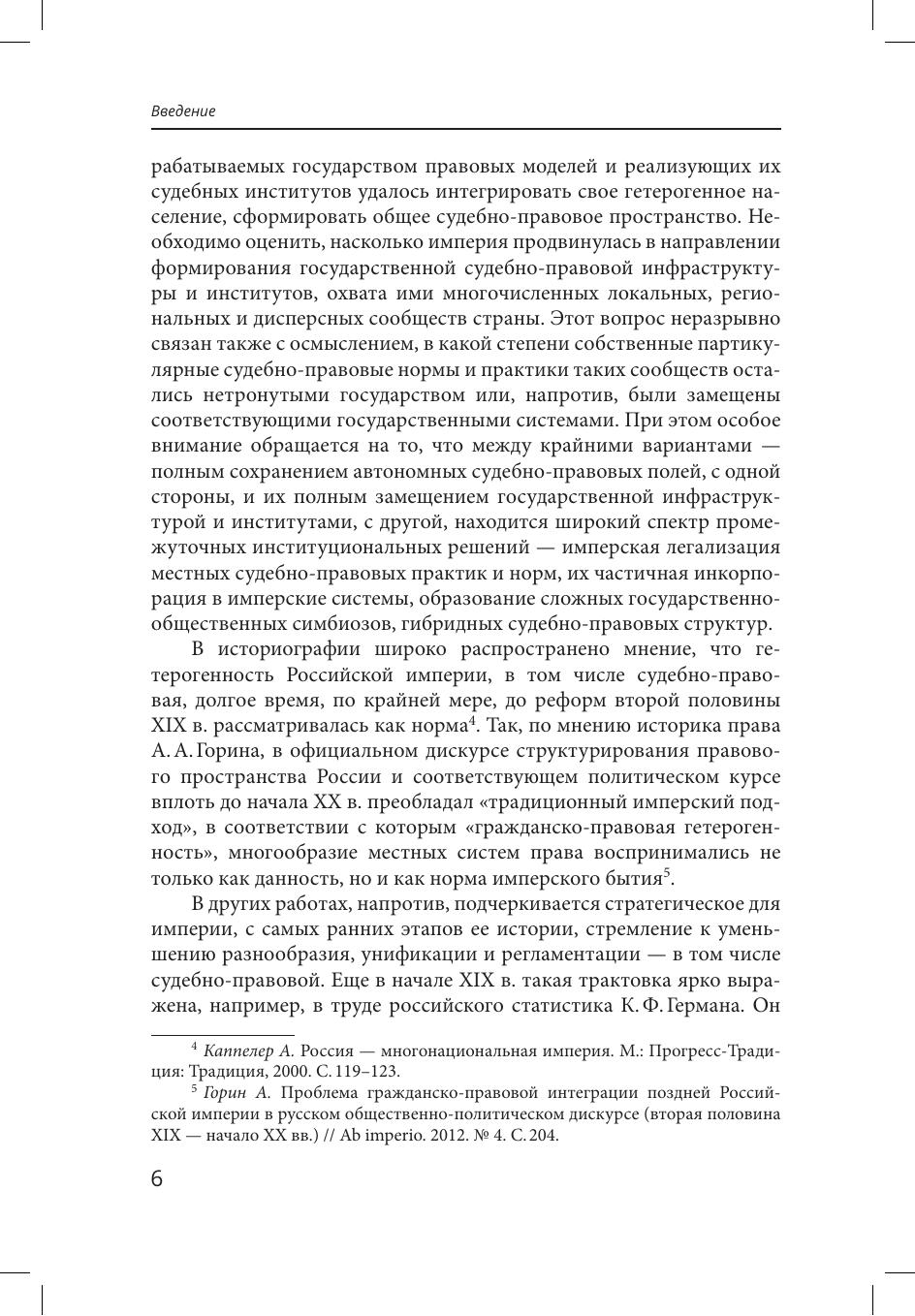 Введение

рабатываемых государством правовых моделей и реализующих их судебных институтов удалось интегрировать свое гетерогенное население, сформировать общее судебно-правовое пространство. Необходимо оценить, насколько империя продвинулась в направлении формирования государственной судебно-правовой инфраструктуры и институтов, охвата ими многочисленных локальных, региональных и дисперсных сообществ страны. Этот вопрос неразрывно связан также с осмыслением, в какой степени собственные партикулярные судебно-правовые нормы и практики таких сообществ остались нетронутыми государством или, напротив, были замещены соответствующими государственными системами. При этом особое внимание обращается на то, что между крайними вариантами — полным сохранением автономных судебно-правовых полей, с одной стороны, и их полным замещением государственной инфраструктурой и институтами, с другой, находится широкий спектр промежуточных институциональных решений — имперская легализация местных судебно-правовых практик и норм, их частичная инкорпорация в имперские системы, образование сложных государственно-общественных симбиозов, гибридных судебно-правовых структур.

В историографии широко распространено мнение, что гетерогенность Российской империи, в том числе судебно-правовая, долгое время, по крайней мере, до реформ второй половины XIX в. рассматривалась как норма$^4$. Так, по мнению историка права А. А. Горина, в официальном дискурсе структурирования правового пространства России и соответствующем политическом курсе вплоть до начала XX в. преобладал «традиционный имперский подход», в соответствии с которым «гражданско-правовая гетерогенность», многообразие местных систем права воспринимались не только как данность, но и как норма имперского бытия$^5$.

В других работах, напротив, подчеркивается стратегическое для империи, с самых ранних этапов ее истории, стремление к уменьшению разнообразия, унификации и регламентации — в том числе судебно-правовой. Еще в начале XIX в. такая трактовка ярко выражена, например, в труде российского статистика К. Ф. Германа. Он

$^4$ Каппелер А. Россия — многонациональная империя. М.: Прогресс-Традиция: Традиция, 2000. С. 119–123.
$^5$ Горин А. Проблема гражданско-правовой интеграции поздней Российской империи в русском общественно-политическом дискурсе (вторая половина XIX — начало XX вв.) // Ab imperio. 2012. № 4. С. 204.

6